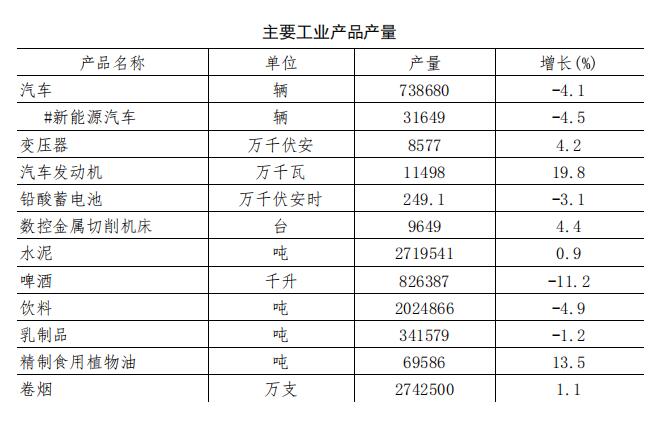 主要工业产品产量

| 产品名称 | 单位 | 产量 | 增长(%) |
|---|---|---|---|
| 汽车 | 辆 | 738680 | -4.1 |
| #新能源汽车 | 辆 | 31649 | -4.5 |
| 变压器 | 万千伏安 | 8577 | 4.2 |
| 汽车发动机 | 万千瓦 | 11498 | 19.8 |
| 铅酸蓄电池 | 万千伏安时 | 249.1 | -3.1 |
| 数控金属切削机床 | 台 | 9649 | 4.4 |
| 水泥 | 吨 | 2719541 | 0.9 |
| 啤酒 | 千升 | 826387 | -11.2 |
| 饮料 | 吨 | 2024866 | -4.9 |
| 乳制品 | 吨 | 341579 | -1.2 |
| 精制食用植物油 | 吨 | 69586 | 13.5 |
| 卷烟 | 万支 | 2742500 | 1.1 |